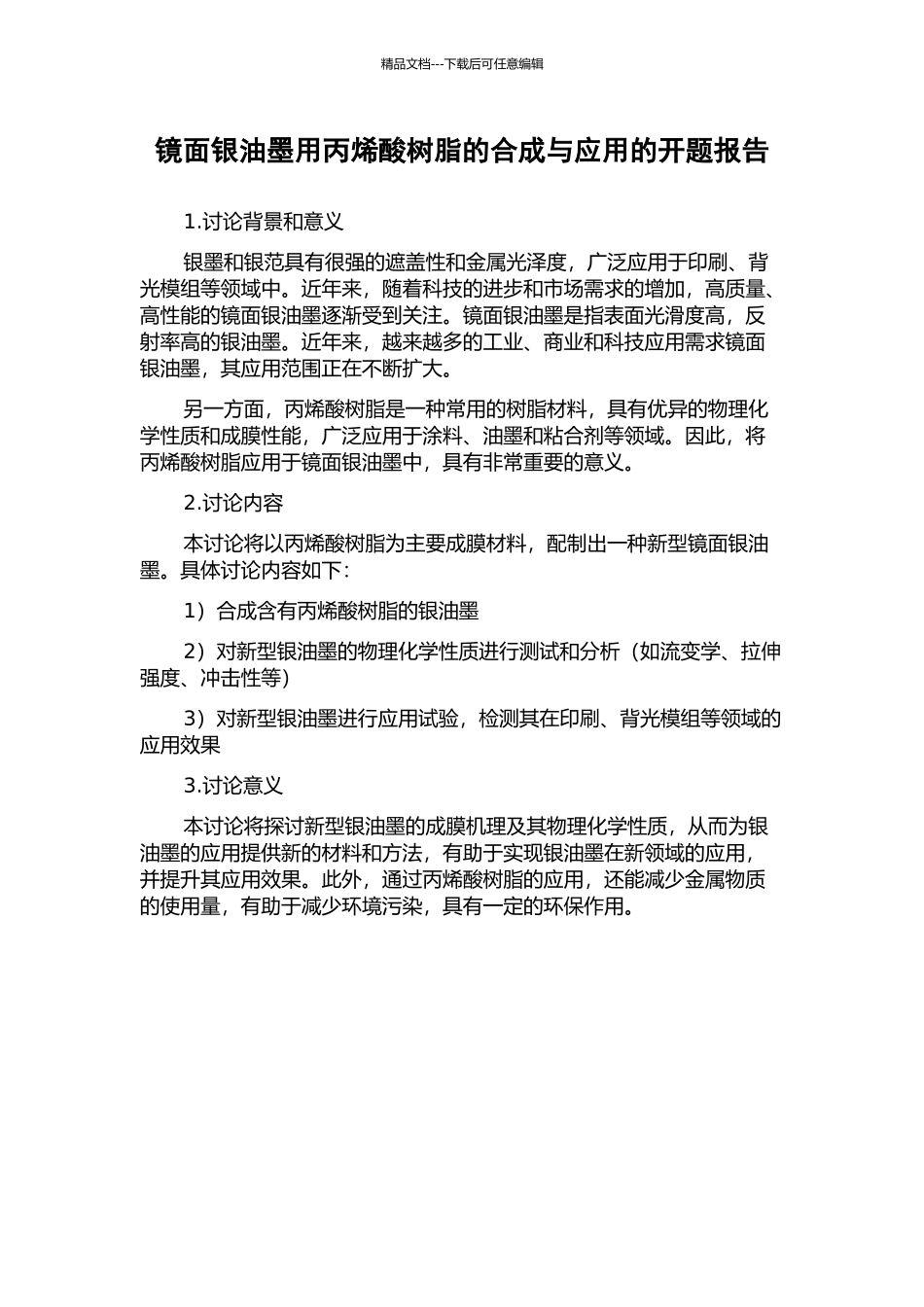 精品文档---下载后可任意编辑

镜面银油墨用丙烯酸树脂的合成与应用的开题报告

1.讨论背景和意义

银墨和银范具有很强的遮盖性和金属光泽度，广泛应用于印刷、背光模组等领域中。近年来，随着科技的进步和市场需求的增加，高质量、高性能的镜面银油墨逐渐受到关注。镜面银油墨是指表面光滑度高，反射率高的银油墨。近年来，越来越多的工业、商业和科技应用需求镜面银油墨，其应用范围正在不断扩大。

另一方面，丙烯酸树脂是一种常用的树脂材料，具有优异的物理化学性质和成膜性能，广泛应用于涂料、油墨和粘合剂等领域。因此，将丙烯酸树脂应用于镜面银油墨中，具有非常重要的意义。

2.讨论内容

本讨论将以丙烯酸树脂为主要成膜材料，配制出一种新型镜面银油墨。具体讨论内容如下：

1）合成含有丙烯酸树脂的银油墨

2）对新型银油墨的物理化学性质进行测试和分析（如流变学、拉伸强度、冲击性等）

3）对新型银油墨进行应用试验，检测其在印刷、背光模组等领域的应用效果

3.讨论意义

本讨论将探讨新型银油墨的成膜机理及其物理化学性质，从而为银油墨的应用提供新的材料和方法，有助于实现银油墨在新领域的应用，并提升其应用效果。此外，通过丙烯酸树脂的应用，还能减少金属物质的使用量，有助于减少环境污染，具有一定的环保作用。